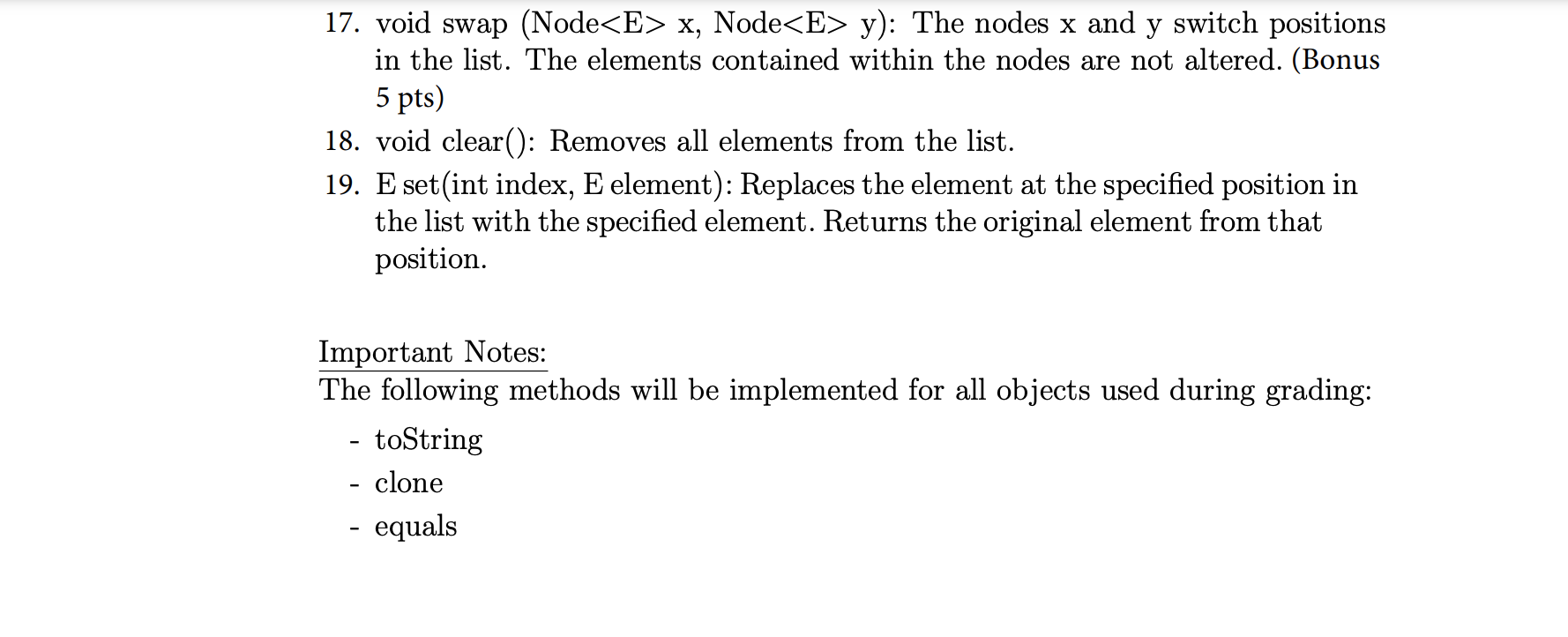 17. void swap (Node<E> x, Node<E> y): The nodes x and y switch positions in the list. The elements contained within the nodes are not altered. (Bonus 5 pts)

18. void clear(): Removes all elements from the list.

19. E set(int index, E element): Replaces the element at the specified position in the list with the specified element. Returns the original element from that position.

Important Notes:
The following methods will be implemented for all objects used during grading:

- toString
- clone
- equals